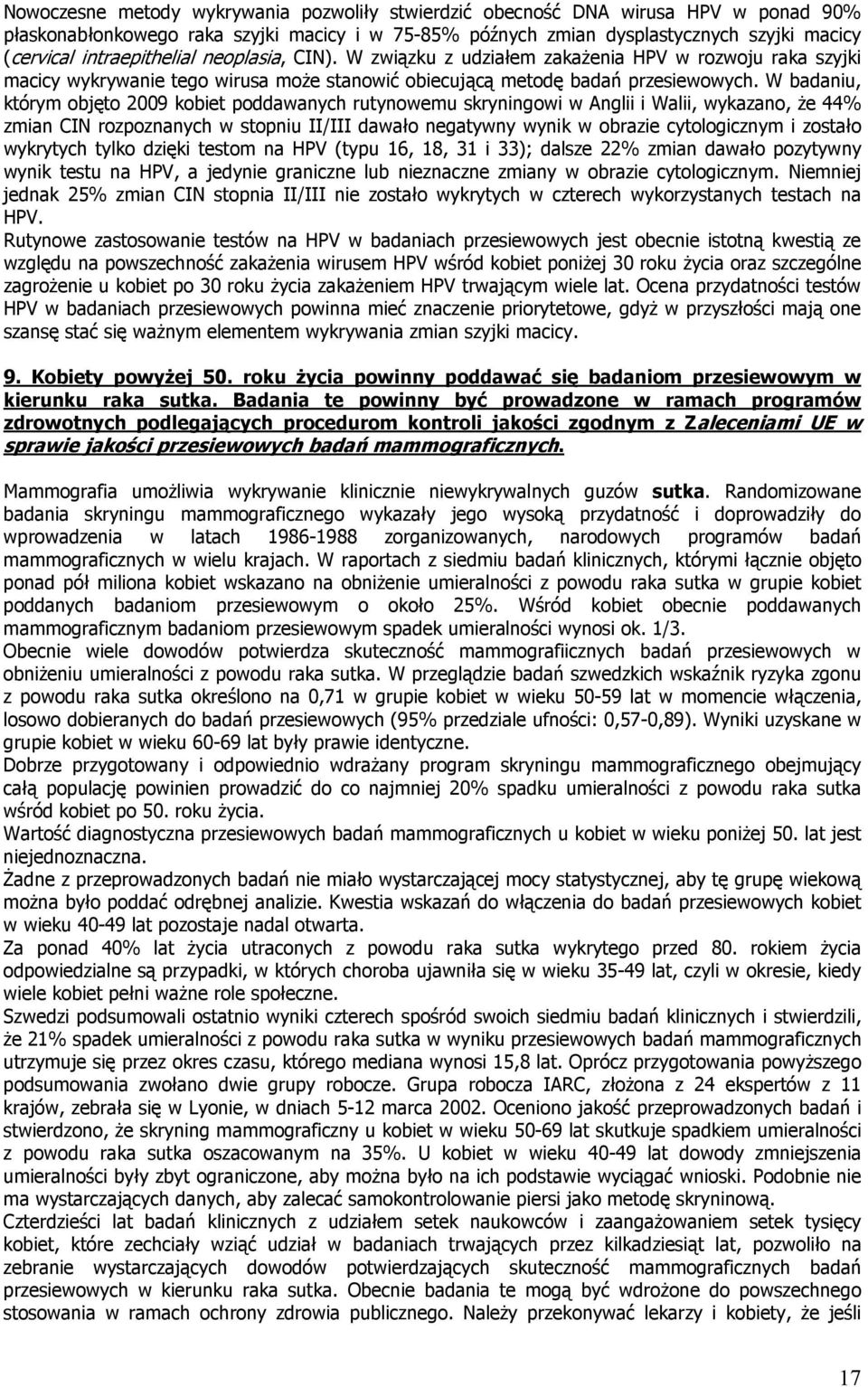 Nowoczesne metody wykrywania pozwoliły stwierdzić obecność DNA wirusa HPV w ponad 90% płaskonabłonkowego raka szyjki macicy i w 75-85% późnych zmian dysplastycznych szyjki macicy (cervical intraepithelial neoplasia, CIN). W związku z udziałem zakażenia HPV w rozwoju raka szyjki macicy wykrywanie tego wirusa może stanowić obiecującą metodę badań przesiewowych. W badaniu, którym objęto 2009 kobiet poddawanych rutynowemu skryningowi w Anglii i Walii, wykazano, że 44% zmian CIN rozpoznanych w stopniu II/III dawało negatywny wynik w obrazie cytologicznym i zostało wykrytych tylko dzięki testom na HPV (typu 16, 18, 31 i 33); dalsze 22% zmian dawało pozytywny wynik testu na HPV, a jedynie graniczne lub nieznaczne zmiany w obrazie cytologicznym. Niemniej jednak 25% zmian CIN stopnia II/III nie zostało wykrytych w czterech wykorzystanych testach na HPV.
Rutynowe zastosowanie testów na HPV w badaniach przesiewowych jest obecnie istotną kwestią ze względu na powszechność zakażenia wirusem HPV wśród kobiet poniżej 30 roku życia oraz szczególne zagrożenie u kobiet po 30 roku życia zakażeniem HPV trwającym wiele lat. Ocena przydatności testów HPV w badaniach przesiewowych powinna mieć znaczenie priorytetowe, gdyż w przyszłości mają one szansę stać się ważnym elementem wykrywania zmian szyjki macicy.

9. Kobiety powyżej 50. roku życia powinny poddawać się badaniom przesiewowym w kierunku raka sutka. Badania te powinny być prowadzone w ramach programów zdrowotnych podlegających procedurom kontroli jakości zgodnym z Zaleceniami UE w sprawie jakości przesiewowych badań mammograficznych.

Mammografia umożliwia wykrywanie klinicznie niewykrywalnych guzów sutka. Randomizowane badania skryningu mammograficznego wykazały jego wysoką przydatność i doprowadziły do wprowadzenia w latach 1986-1988 zorganizowanych, narodowych programów badań mammograficznych w wielu krajach. W raportach z siedmiu badań klinicznych, którymi łącznie objęto ponad pół miliona kobiet wskazano na obniżenie umieralności z powodu raka sutka w grupie kobiet poddanych badaniom przesiewowym o około 25%. Wśród kobiet obecnie poddawanych mammograficznym badaniom przesiewowym spadek umieralności wynosi ok. 1/3.
Obecnie wiele dowodów potwierdza skuteczność mammografiicznych badań przesiewowych w obniżeniu umieralności z powodu raka sutka. W przeglądzie badań szwedzkich wskaźnik ryzyka zgonu z powodu raka sutka określono na 0,71 w grupie kobiet w wieku 50-59 lat w momencie włączenia, losowo dobieranych do badań przesiewowych (95% przedziale ufności: 0,57-0,89). Wyniki uzyskane w grupie kobiet w wieku 60-69 lat były prawie identyczne.
Dobrze przygotowany i odpowiednio wdrażany program skryningu mammograficznego obejmujący całą populację powinien prowadzić do co najmniej 20% spadku umieralności z powodu raka sutka wśród kobiet po 50. roku życia.
Wartość diagnostyczna przesiewowych badań mammograficznych u kobiet w wieku poniżej 50. lat jest niejednoznaczna.
Żadne z przeprowadzonych badań nie miało wystarczającej mocy statystycznej, aby tę grupę wiekową można było poddać odrębnej analizie. Kwestia wskazań do włączenia do badań przesiewowych kobiet w wieku 40-49 lat pozostaje nadal otwarta.
Za ponad 40% lat życia utraconych z powodu raka sutka wykrytego przed 80. rokiem życia odpowiedzialne są przypadki, w których choroba ujawniła się w wieku 35-49 lat, czyli w okresie, kiedy wiele kobiet pełni ważne role społeczne.
Szwedzi podsumowali ostatnio wyniki czterech spośród swoich siedmiu badań klinicznych i stwierdzili, że 21% spadek umieralności z powodu raka sutka w wyniku przesiewowych badań mammograficznych utrzymuje się przez okres czasu, którego mediana wynosi 15,8 lat. Oprócz przygotowania powyższego podsumowania zwołano dwie grupy robocze. Grupa robocza IARC, złożona z 24 ekspertów z 11 krajów, zebrała się w Lyonie, w dniach 5-12 marca 2002. Oceniono jakość przeprowadzonych badań i stwierdzono, że skryning mammograficzny u kobiet w wieku 50-69 lat skutkuje spadkiem umieralności z powodu raka sutka oszacowanym na 35%. U kobiet w wieku 40-49 lat dowody zmniejszenia umieralności były zbyt ograniczone, aby można było na ich podstawie wyciągać wnioski. Podobnie nie ma wystarczających danych, aby zalecać samokontrolowanie piersi jako metodę skryninową.
Czterdzieści lat badań klinicznych z udziałem setek naukowców i zaangażowaniem setek tysięcy kobiet, które zechciały wziąć udział w badaniach trwających przez kilkadziesiąt lat, pozwoliło na zebranie wystarczających dowodów potwierdzających skuteczność mammograficznych badań przesiewowych w kierunku raka sutka. Obecnie badania te mogą być wdrożone do powszechnego stosowania w ramach ochrony zdrowia publicznego. Należy przekonywać lekarzy i kobiety, że jeśli

17